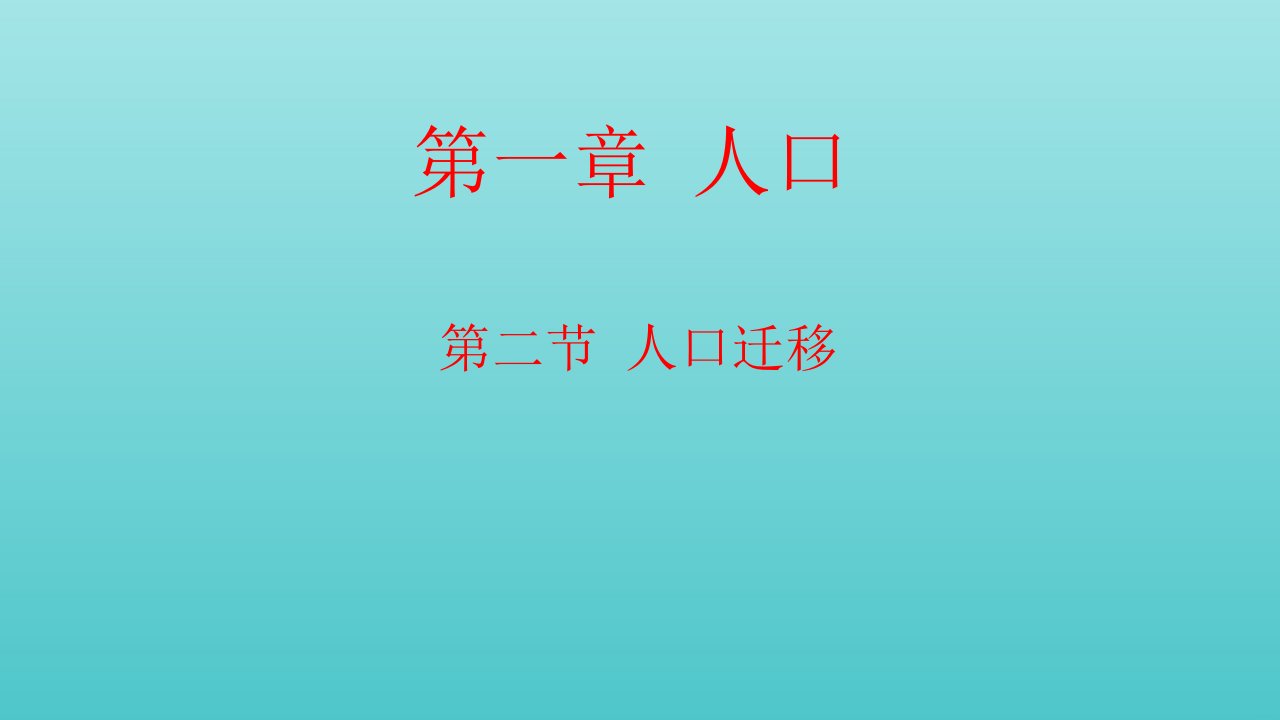 第一章 人口

第二节 人口迁移